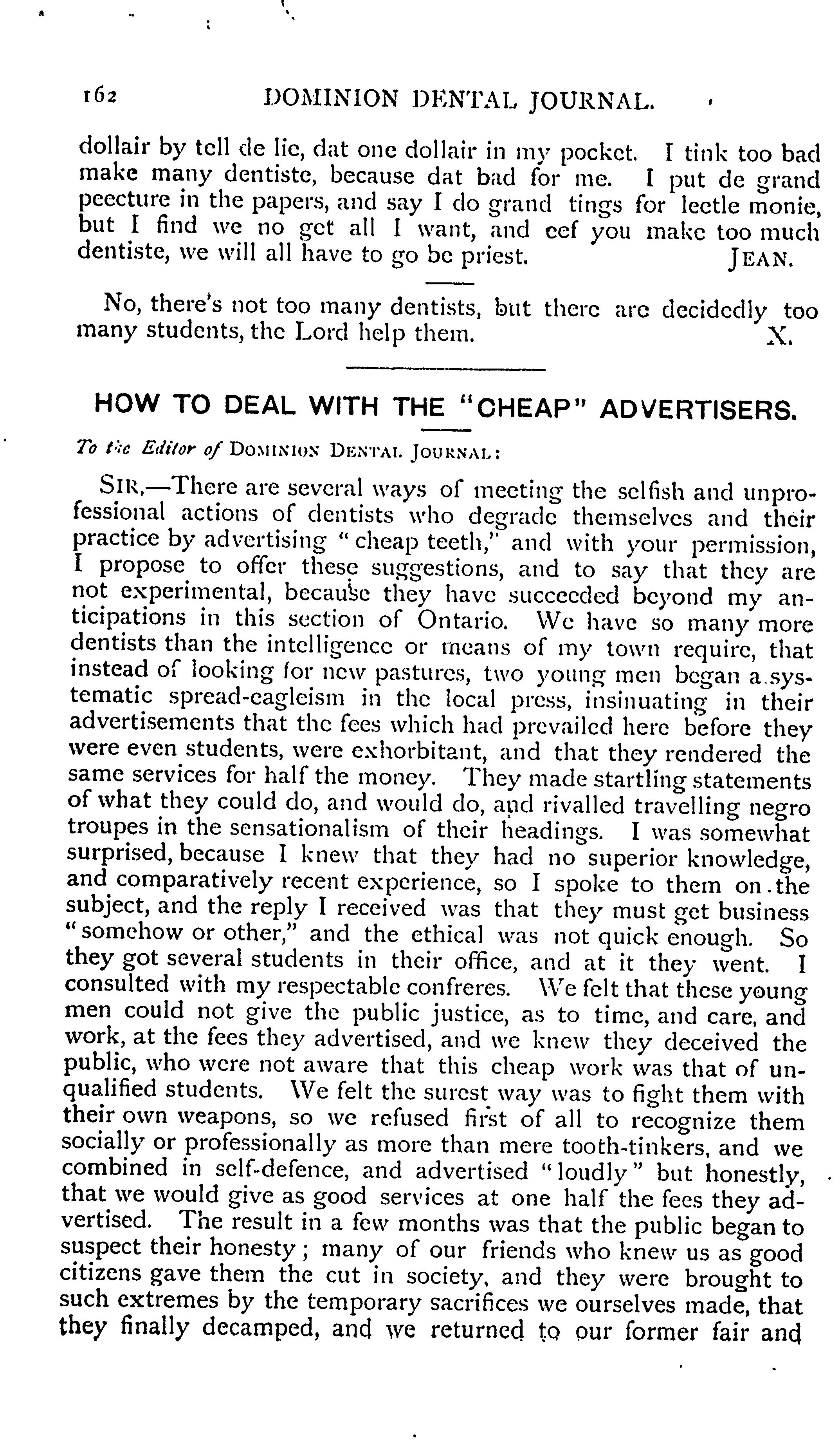 162 DOMINION DENTAL JOURNAL.

dollair by tell de lie, dat one dollair in my pocket. I tink too bad make many dentiste, because dat bad for me. I put de grand peecture in the papers, and say I do grand tings for leetle monie, but I find we no get all I want, and eef you make too much dentiste, we will all have to go be priest. JEAN.

No, there's not too many dentists, but there are decidedly too many students, the Lord help them. X.

HOW TO DEAL WITH THE "CHEAP" ADVERTISERS.

To the Editor of DOMINION DENTAL JOURNAL:

SIR,—There are several ways of meeting the selfish and unprofessional actions of dentists who degrade themselves and their practice by advertising "cheap teeth," and with your permission, I propose to offer these suggestions, and to say that they are not experimental, because they have succeeded beyond my anticipations in this section of Ontario. We have so many more dentists than the intelligence or means of my town require, that instead of looking for new pastures, two young men began a systematic spread-eagleism in the local press, insinuating in their advertisements that the fees which had prevailed here before they were even students, were exhorbitant, and that they rendered the same services for half the money. They made startling statements of what they could do, and would do, and rivalled travelling negro troupes in the sensationalism of their headings. I was somewhat surprised, because I knew that they had no superior knowledge, and comparatively recent experience, so I spoke to them on the subject, and the reply I received was that they must get business "somehow or other," and the ethical was not quick enough. So they got several students in their office, and at it they went. I consulted with my respectable confreres. We felt that these young men could not give the public justice, as to time, and care, and work, at the fees they advertised, and we knew they deceived the public, who were not aware that this cheap work was that of unqualified students. We felt the surest way was to fight them with their own weapons, so we refused first of all to recognize them socially or professionally as more than mere tooth-tinkers, and we combined in self-defence, and advertised "loudly" but honestly, that we would give as good services at one half the fees they advertised. The result in a few months was that the public began to suspect their honesty; many of our friends who knew us as good citizens gave them the cut in society, and they were brought to such extremes by the temporary sacrifices we ourselves made, that they finally decamped, and we returned to our former fair and